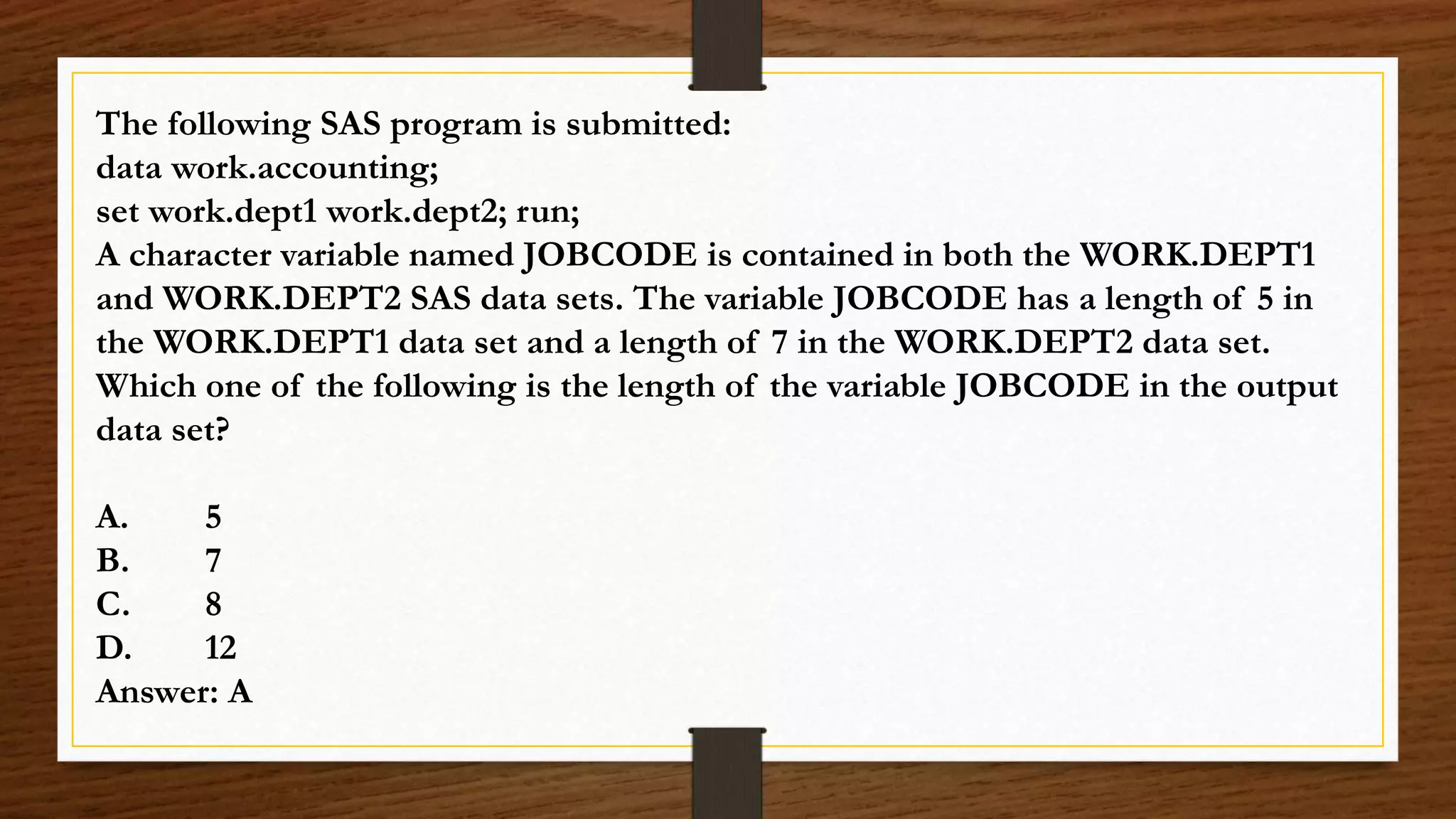 The following SAS program is submitted:
data work.accounting;
set work.dept1 work.dept2; run;
A character variable named JOBCODE is contained in both the WORK.DEPT1 and WORK.DEPT2 SAS data sets. The variable JOBCODE has a length of 5 in the WORK.DEPT1 data set and a length of 7 in the WORK.DEPT2 data set. Which one of the following is the length of the variable JOBCODE in the output data set?

A. 5
B. 7
C. 8
D. 12
Answer: A